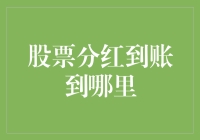 股票分红到账到哪里